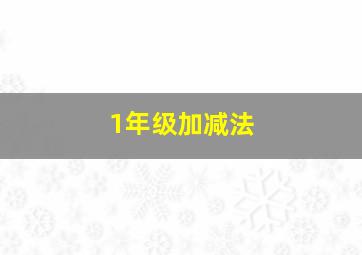 1年级加减法